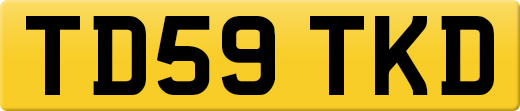 TD59 TKD